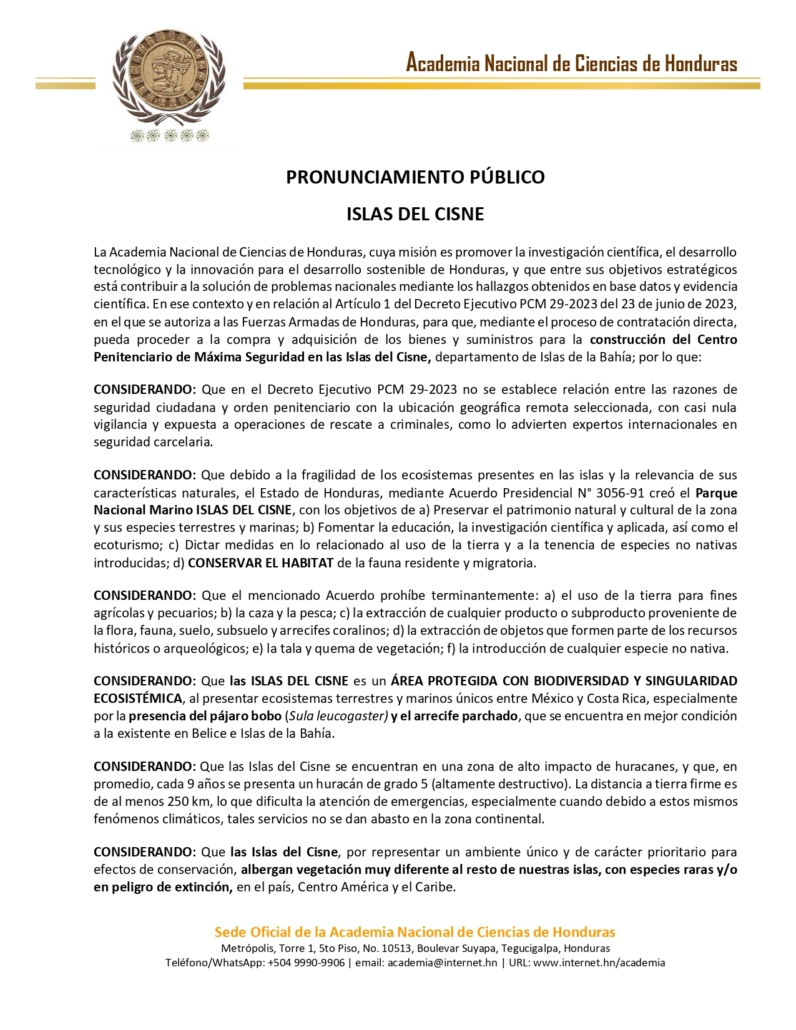 Academia Nacional de Ciencias de Honduras

PRONUNCIAMIENTO PÚBLICO

ISLAS DEL CISNE

La Academia Nacional de Ciencias de Honduras, cuya misión es promover la investigación científica, el desarrollo tecnológico y la innovación para el desarrollo sostenible de Honduras, y que entre sus objetivos estratégicos está contribuir a la solución de problemas nacionales mediante los hallazgos obtenidos en base datos y evidencia científica. En ese contexto y en relación al Artículo 1 del Decreto Ejecutivo PCM 29-2023 del 23 de junio de 2023, en el que se autoriza a las Fuerzas Armadas de Honduras, para que, mediante el proceso de contratación directa, pueda proceder a la compra y adquisición de los bienes y suministros para la construcción del Centro Penitenciario de Máxima Seguridad en las Islas del Cisne, departamento de Islas de la Bahía; por lo que:

CONSIDERANDO: Que en el Decreto Ejecutivo PCM 29-2023 no se establece relación entre las razones de seguridad ciudadana y orden penitenciario con la ubicación geográfica remota seleccionada, con casi nula vigilancia y expuesta a operaciones de rescate a criminales, como lo advierten expertos internacionales en seguridad carcelaria.

CONSIDERANDO: Que debido a la fragilidad de los ecosistemas presentes en las islas y la relevancia de sus características naturales, el Estado de Honduras, mediante Acuerdo Presidencial N° 3056-91 creó el Parque Nacional Marino ISLAS DEL CISNE, con los objetivos de a) Preservar el patrimonio natural y cultural de la zona y sus especies terrestres y marinas; b) Fomentar la educación, la investigación científica y aplicada, así como el ecoturismo; c) Dictar medidas en lo relacionado al uso de la tierra y a la tenencia de especies no nativas introducidas; d) CONSERVAR EL HABITAT de la fauna residente y migratoria.

CONSIDERANDO: Que el mencionado Acuerdo prohíbe terminantemente: a) el uso de la tierra para fines agrícolas y pecuarios; b) la caza y la pesca; c) la extracción de cualquier producto o subproducto proveniente de la flora, fauna, suelo, subsuelo y arrecifes coralinos; d) la extracción de objetos que formen parte de los recursos históricos o arqueológicos; e) la tala y quema de vegetación; f) la introducción de cualquier especie no nativa.

CONSIDERANDO: Que las ISLAS DEL CISNE es un ÁREA PROTEGIDA CON BIODIVERSIDAD Y SINGULARIDAD ECOSISTÉMICA, al presentar ecosistemas terrestres y marinos únicos entre México y Costa Rica, especialmente por la presencia del pájaro bobo (Sula leucogaster) y el arrecife parchado, que se encuentra en mejor condición a la existente en Belice e Islas de la Bahía.

CONSIDERANDO: Que las Islas del Cisne se encuentran en una zona de alto impacto de huracanes, y que, en promedio, cada 9 años se presenta un huracán de grado 5 (altamente destructivo). La distancia a tierra firme es de al menos 250 km, lo que dificulta la atención de emergencias, especialmente cuando debido a estos mismos fenómenos climáticos, tales servicios no se dan abasto en la zona continental.

CONSIDERANDO: Que las Islas del Cisne, por representar un ambiente único y de carácter prioritario para efectos de conservación, albergan vegetación muy diferente al resto de nuestras islas, con especies raras y/o en peligro de extinción, en el país, Centro América y el Caribe.

Sede Oficial de la Academia Nacional de Ciencias de Honduras
Metrópolis, Torre 1, 5to Piso, No. 10513, Boulevar Suyapa, Tegucigalpa, Honduras
Teléfono/WhatsApp: +504 9990-9906 | email: academia@internet.hn | URL: www.internet.hn/academia